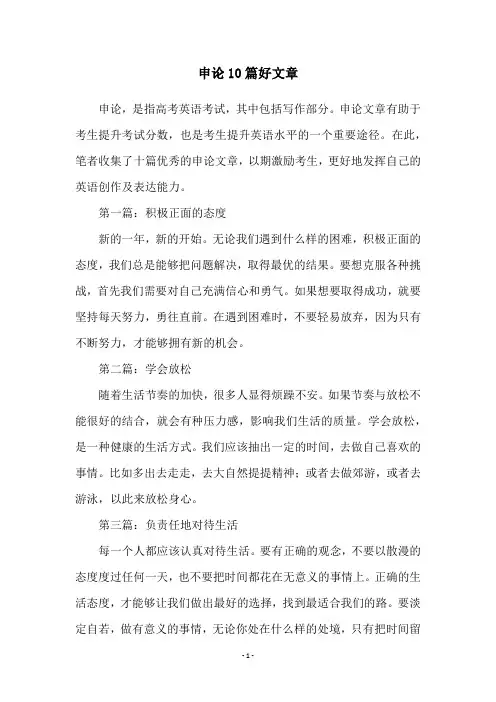 申论10篇好文章

申论，是指高考英语考试，其中包括写作部分。申论文章有助于考生提升考试分数，也是考生提升英语水平的一个重要途径。在此，笔者收集了十篇优秀的申论文章，以期激励考生，更好地发挥自己的英语创作及表达能力。

第一篇：积极正面的态度

新的一年，新的开始。无论我们遇到什么样的困难，积极正面的态度，我们总是能够把问题解决，取得最优的结果。要想克服各种挑战，首先我们需要对自己充满信心和勇气。如果想要取得成功，就要坚持每天努力，勇往直前。在遇到困难时，不要轻易放弃，因为只有不断努力，才能够拥有新的机会。

第二篇：学会放松

随着生活节奏的加快，很多人显得烦躁不安。如果节奏与放松不能很好的结合，就会有种压力感，影响我们生活的质量。学会放松，是一种健康的生活方式。我们应该抽出一定的时间，去做自己喜欢的事情。比如多出去走走，去大自然提提精神；或者去做郊游，或者去游泳，以此来放松身心。

第三篇：负责任地对待生活

每一个人都应该认真对待生活。要有正确的观念，不要以散漫的态度度过任何一天，也不要把时间都花在无意义的事情上。正确的生活态度，才能够让我们做出最好的选择，找到最适合我们的路。要淡定自若，做有意义的事情，无论你处在什么样的处境，只有把时间留

- 1 -